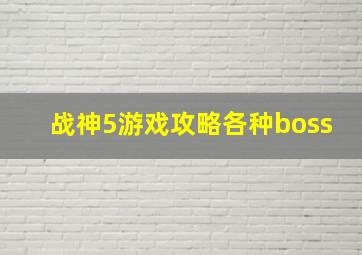 战神5游戏攻略各种boss